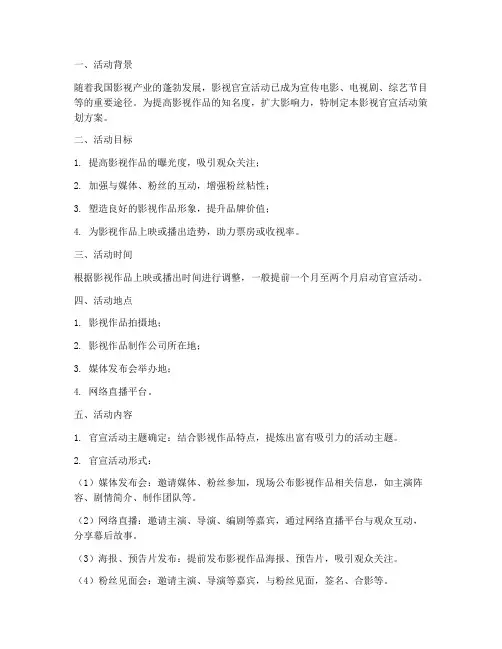 一、活动背景

随着我国影视产业的蓬勃发展，影视官宣活动已成为宣传电影、电视剧、综艺节目等的重要途径。为提高影视作品的知名度，扩大影响力，特制定本影视官宣活动策划方案。

二、活动目标

1. 提高影视作品的曝光度，吸引观众关注；

2. 加强与媒体、粉丝的互动，增强粉丝粘性；

3. 塑造良好的影视作品形象，提升品牌价值；

4. 为影视作品上映或播出造势，助力票房或收视率。

三、活动时间

根据影视作品上映或播出时间进行调整，一般提前一个月至两个月启动官宣活动。

四、活动地点

1. 影视作品拍摄地；

2. 影视作品制作公司所在地；

3. 媒体发布会举办地；

4. 网络直播平台。

五、活动内容

1. 官宣活动主题确定：结合影视作品特点，提炼出富有吸引力的活动主题。

2. 官宣活动形式：

（1）媒体发布会：邀请媒体、粉丝参加，现场公布影视作品相关信息，如主演阵容、剧情简介、制作团队等。

（2）网络直播：邀请主演、导演、编剧等嘉宾，通过网络直播平台与观众互动，分享幕后故事。

（3）海报、预告片发布：提前发布影视作品海报、预告片，吸引观众关注。

（4）粉丝见面会：邀请主演、导演等嘉宾，与粉丝见面，签名、合影等。